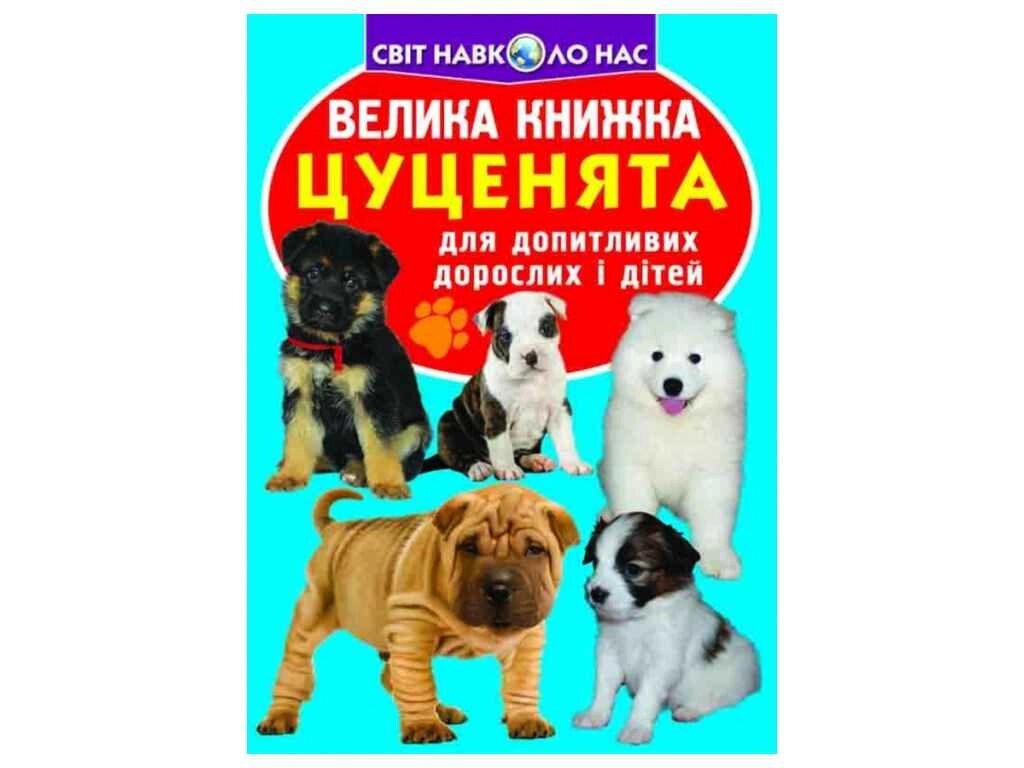 СВІТ НАВКОЛО НАС

ВЕЛИКА КНИЖКА

ЦУЦЕНЯТА

для допитливих дорослих і дітей